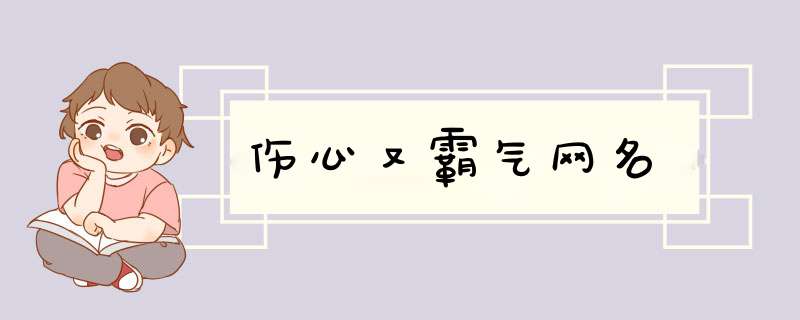 伤心又霸气网名